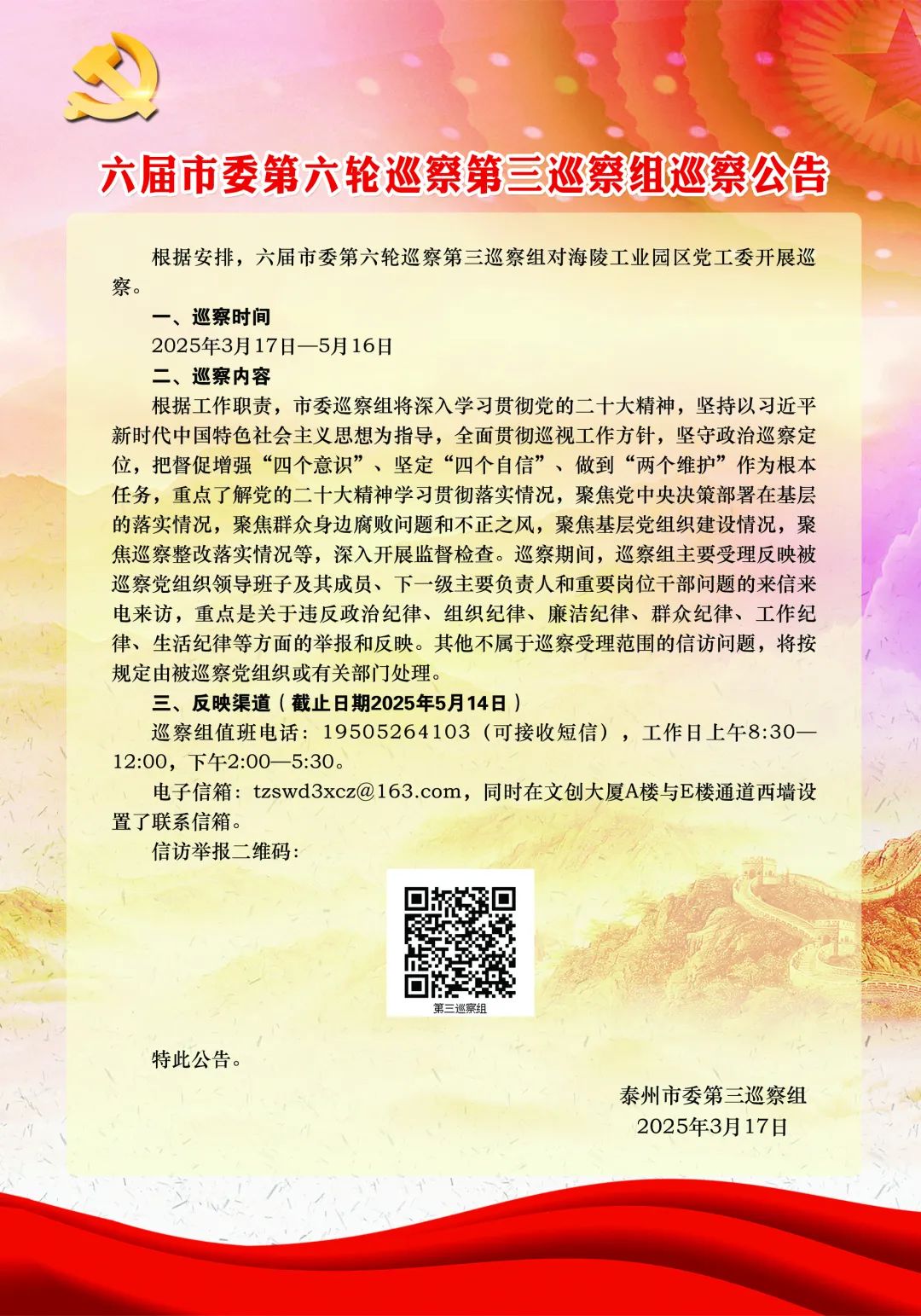 六届市委第六轮巡察第三巡察组巡察公告

根据安排，六届市委第六轮巡察第三巡察组对海陵工业园区党工委开展巡察。

一、巡察时间

2025年3月17日—5月16日

二、巡察内容

根据工作职责，市委巡察组将深入学习贯彻党的二十大精神，坚持以习近平新时代中国特色社会主义思想为指导，全面贯彻巡视工作方针，坚守政治巡察定位，把督促增强“四个意识”、坚定“四个自信”、做到“两个维护”作为根本任务，重点了解党的二十大精神学习贯彻落实情况，聚焦党中央决策部署在基层的落实情况，聚焦群众身边腐败问题和不正之风，聚焦基层党组织建设情况，聚焦巡察整改落实情况等，深入开展监督检查。巡察期间，巡察组主要受理反映被巡察党组织领导班子及其成员、下一级主要负责人和重要岗位干部问题的来信来电来访，重点是关于违反政治纪律、组织纪律、廉洁纪律、群众纪律、工作纪律、生活纪律等方面的举报和反映。其他不属于巡察受理范围的信访问题，将按规定由被巡察党组织或有关部门处理。

三、反映渠道（截止日期2025年5月14日）

巡察组值班电话：19505264103（可接收短信），工作日上午8:30—12:00，下午2:00—5:30。

电子信箱：tzswd3xcz@163.com，同时在文创大厦A楼与E楼通道西墙设置了联系信箱。

信访举报二维码：

第三巡察组

特此公告。

泰州市委第三巡察组
2025年3月17日